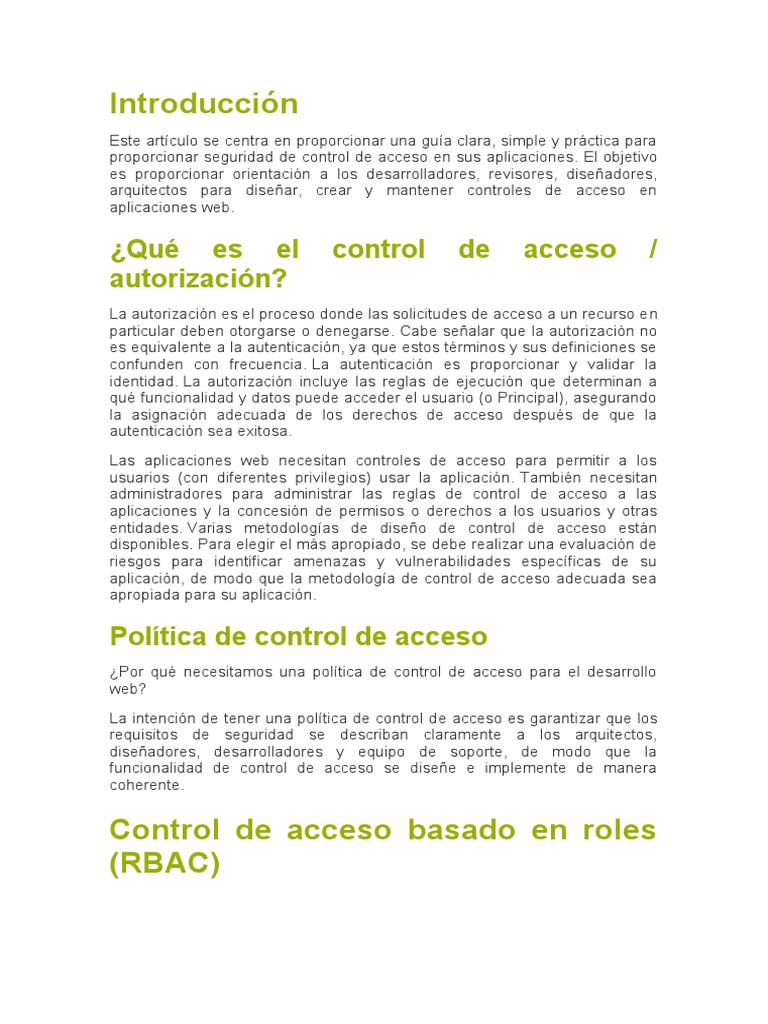 Introducción

Este artículo se centra en proporcionar una guía clara, simple y práctica para proporcionar seguridad de control de acceso en sus aplicaciones. El objetivo es proporcionar orientación a los desarrolladores, revisores, diseñadores, arquitectos para diseñar, crear y mantener controles de acceso en aplicaciones web.

¿Qué es el control de acceso / autorización?

La autorización es el proceso donde las solicitudes de acceso a un recurso en particular deben otorgarse o denegarse. Cabe señalar que la autorización no es equivalente a la autenticación, ya que estos términos y sus definiciones se confunden con frecuencia. La autenticación es proporcionar y validar la identidad. La autorización incluye las reglas de ejecución que determinan a qué funcionalidad y datos puede acceder el usuario (o Principal), asegurando la asignación adecuada de los derechos de acceso después de que la autenticación sea exitosa.

Las aplicaciones web necesitan controles de acceso para permitir a los usuarios (con diferentes privilegios) usar la aplicación. También necesitan administradores para administrar las reglas de control de acceso a las aplicaciones y la concesión de permisos o derechos a los usuarios y otras entidades. Varias metodologías de diseño de control de acceso están disponibles. Para elegir el más apropiado, se debe realizar una evaluación de riesgos para identificar amenazas y vulnerabilidades específicas de su aplicación, de modo que la metodología de control de acceso adecuada sea apropiada para su aplicación.

Política de control de acceso

¿Por qué necesitamos una política de control de acceso para el desarrollo web?

La intención de tener una política de control de acceso es garantizar que los requisitos de seguridad se describan claramente a los arquitectos, diseñadores, desarrolladores y equipo de soporte, de modo que la funcionalidad de control de acceso se diseñe e implemente de manera coherente.

Control de acceso basado en roles (RBAC)